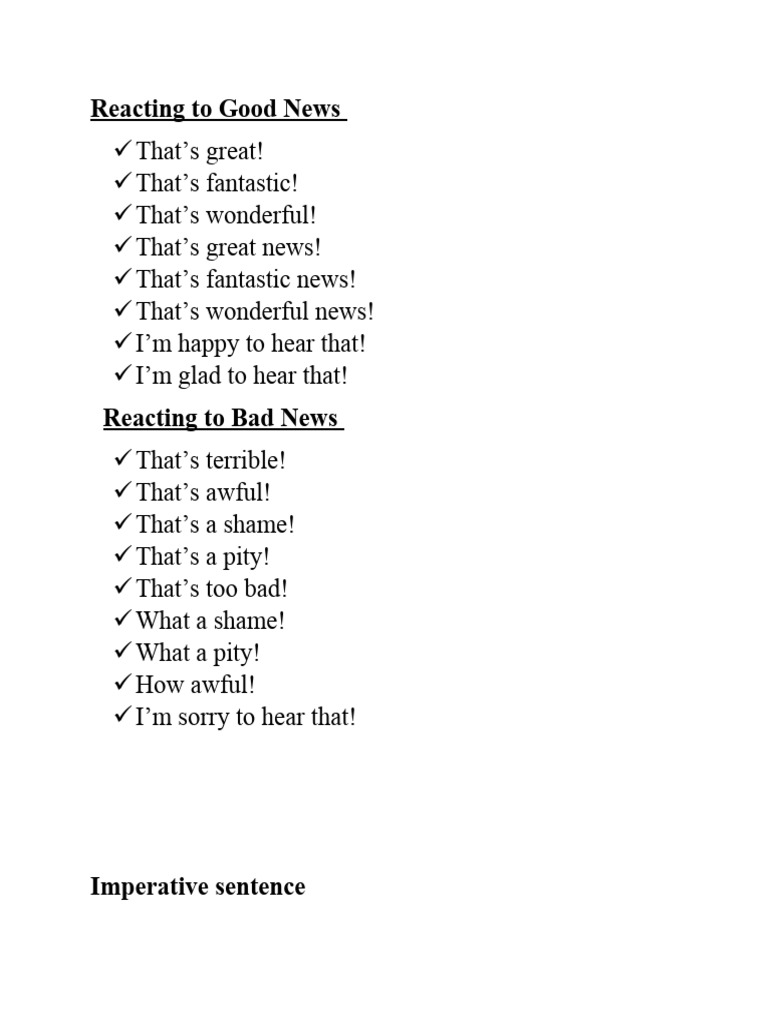 Reacting to Good News

✓ That’s great!
✓ That’s fantastic!
✓ That’s wonderful!
✓ That’s great news!
✓ That’s fantastic news!
✓ That’s wonderful news!
✓ I’m happy to hear that!
✓ I’m glad to hear that!

Reacting to Bad News

✓ That’s terrible!
✓ That’s awful!
✓ That’s a shame!
✓ That’s a pity!
✓ That’s too bad!
✓ What a shame!
✓ What a pity!
✓ How awful!
✓ I’m sorry to hear that!

Imperative sentence